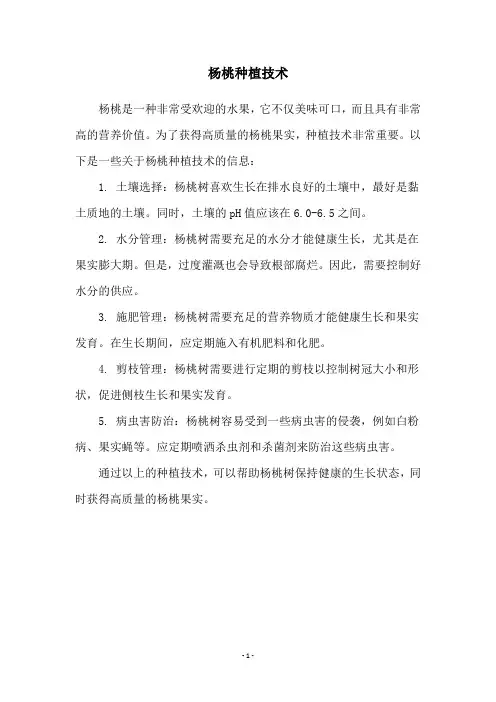 杨桃种植技术

杨桃是一种非常受欢迎的水果，它不仅美味可口，而且具有非常高的营养价值。为了获得高质量的杨桃果实，种植技术非常重要。以下是一些关于杨桃种植技术的信息：

1. 土壤选择：杨桃树喜欢生长在排水良好的土壤中，最好是黏土质地的土壤。同时，土壤的pH值应该在6.0-6.5之间。

2. 水分管理：杨桃树需要充足的水分才能健康生长，尤其是在果实膨大期。但是，过度灌溉也会导致根部腐烂。因此，需要控制好水分的供应。

3. 施肥管理：杨桃树需要充足的营养物质才能健康生长和果实发育。在生长期间，应定期施入有机肥料和化肥。

4. 剪枝管理：杨桃树需要进行定期的剪枝以控制树冠大小和形状，促进侧枝生长和果实发育。

5. 病虫害防治：杨桃树容易受到一些病虫害的侵袭，例如白粉病、果实蝇等。应定期喷洒杀虫剂和杀菌剂来防治这些病虫害。

通过以上的种植技术，可以帮助杨桃树保持健康的生长状态，同时获得高质量的杨桃果实。

- 1 -